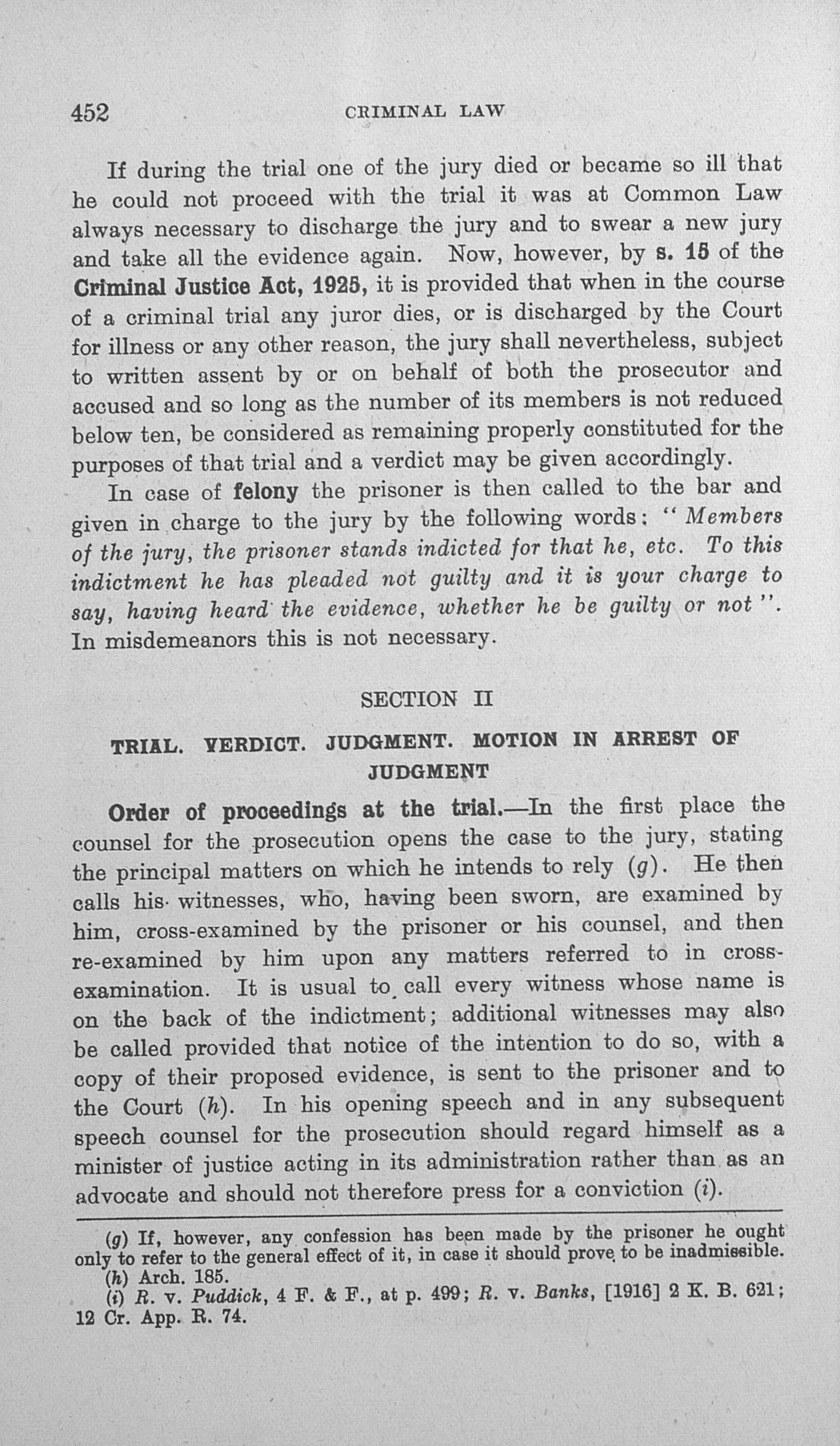 452 CRIMINAL LAW

If during the trial one of the jury died or became so ill that he could not proceed with the trial it was at Common Law always necessary to discharge the jury and to swear a new jury and take all the evidence again. Now, however, by s. 15 of the Criminal Justice Act, 1925, it is provided that when in the course of a criminal trial any juror dies, or is discharged by the Court for illness or any other reason, the jury shall nevertheless, subject to written assent by or on behalf of both the prosecutor and accused and so long as the number of its members is not reduced below ten, be considered as remaining properly constituted for the purposes of that trial and a verdict may be given accordingly.

In case of felony the prisoner is then called to the bar and given in charge to the jury by the following words: "Members of the jury, the prisoner stands indicted for that he, etc. To this indictment he has pleaded not guilty and it is your charge to say, having heard the evidence, whether he be guilty or not". In misdemeanors this is not necessary.

SECTION II

TRIAL. VERDICT. JUDGMENT. MOTION IN ARREST OF JUDGMENT

Order of proceedings at the trial.—In the first place the counsel for the prosecution opens the case to the jury, stating the principal matters on which he intends to rely (g). He then calls his witnesses, who, having been sworn, are examined by him, cross-examined by the prisoner or his counsel, and then re-examined by him upon any matters referred to in cross-examination. It is usual to call every witness whose name is on the back of the indictment; additional witnesses may also be called provided that notice of the intention to do so, with a copy of their proposed evidence, is sent to the prisoner and to the Court (h). In his opening speech and in any subsequent speech counsel for the prosecution should regard himself as a minister of justice acting in its administration rather than as an advocate and should not therefore press for a conviction (i).

(g) If, however, any confession has been made by the prisoner he ought only to refer to the general effect of it, in case it should prove to be inadmissible.
(h) Arch. 185.
(i) R. v. Puddick, 4 F. & F., at p. 499; R. v. Banks, [1916] 2 K. B. 621; 12 Cr. App. R. 74.